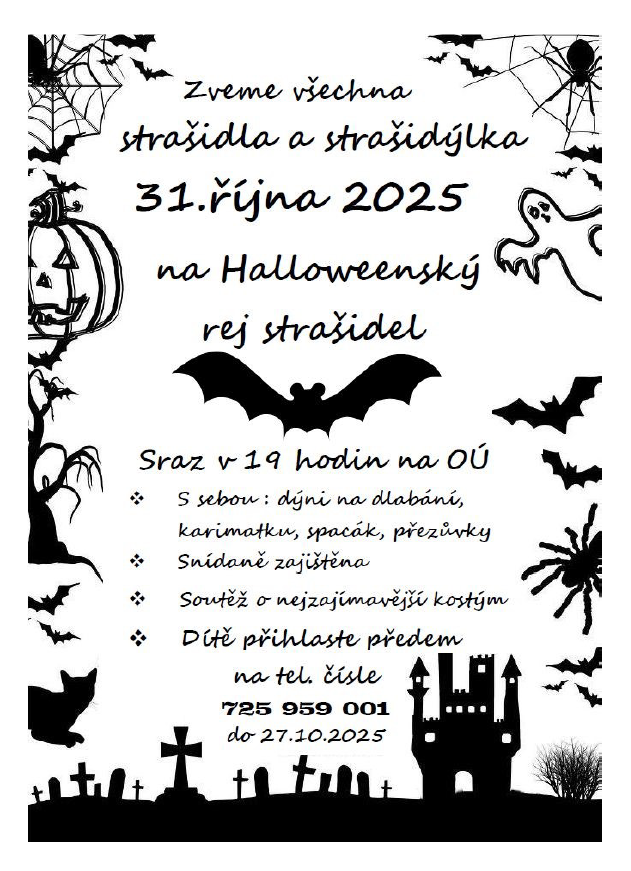 Zveme všechna
strašidla a strašidýlka
31.října 2025
na Halloweenský
rej strašidel

Sraz v 19 hodin na OÚ

❖ S sebou : dýni na dlabání, karimatku, spacák, přezůvky
❖ Snídaně zajištěna
❖ Soutěž o nejzajímavější kostým
❖ Dítě přihlaste předem na tel. čísle
725 959 001
do 27.10.2025